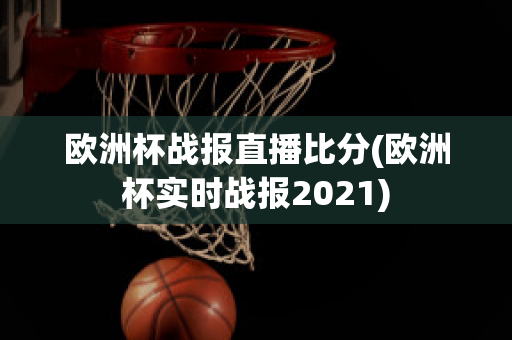 欧洲杯战报直播比分(欧洲杯实时战报2021)